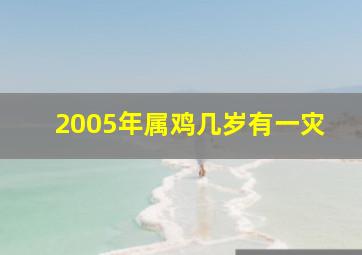 2005年属鸡几岁有一灾